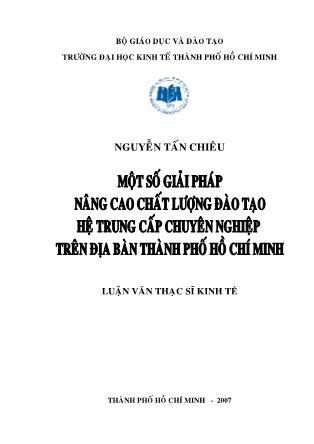 BỘ GIÁO DỤC VÀ ĐÀO TẠO
TRƯỜNG ĐẠI HỌC KINH TẾ THÀNH PHỐ HỒ CHÍ MINH

NGUYỄN TẤN CHIÊU

MỘT SỐ GIẢI PHÁP
NÂNG CAO CHẤT LƯỢNG ĐÀO TẠO
HỆ TRUNG CẤP CHUYÊN NGHIỆP
TRÊN ĐỊA BÀN THÀNH PHỐ HỒ CHÍ MINH

LUẬN VĂN THẠC SĨ KINH TẾ

THÀNH PHỐ HỒ CHÍ MINH - 2007